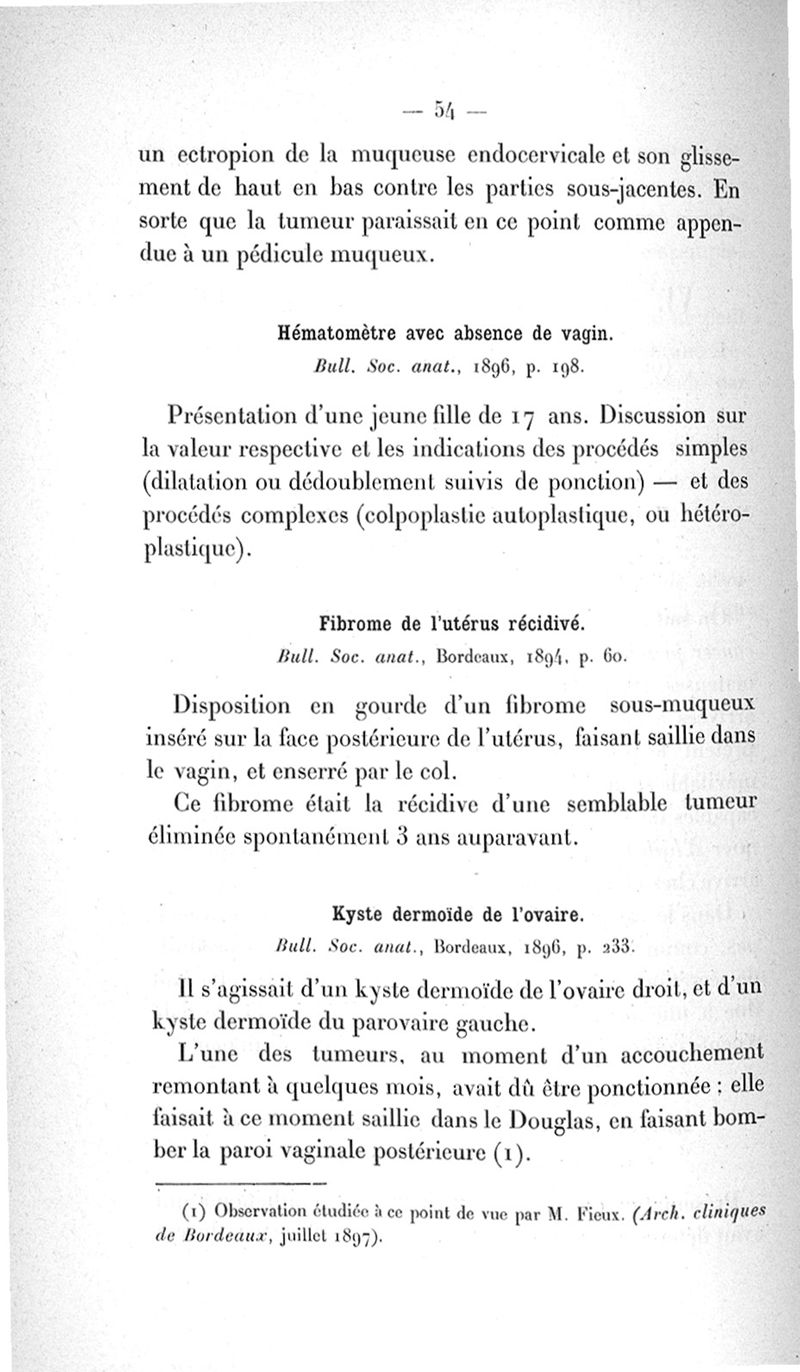 — 54 —

un ectropion de la muqueuse endocervicale et son glissement de haut en bas contre les parties sous-jacentes. En sorte que la tumeur paraissait en ce point comme appendue à un pédicule muqueux.

Hématomètre avec absence de vagin.
Bull. Soc. anat., 1896, p. 198.

Présentation d'une jeune fille de 17 ans. Discussion sur la valeur respective et les indications des procédés simples (dilatation ou dédoublement suivis de ponction) — et des procédés complexes (colpoplastie autoplastique, ou hétéroplastique).

Fibrome de l'utérus récidivé.
Bull. Soc. anat., Bordeaux, 1894, p. 60.

Disposition en gourde d'un fibrome sous-muqueux inséré sur la face postérieure de l'utérus, faisant saillie dans le vagin, et enserré par le col.

Ce fibrome était la récidive d'une semblable tumeur éliminée spontanément 3 ans auparavant.

Kyste dermoïde de l'ovaire.
Bull. Soc. anat., Bordeaux, 1896, p. 233.

Il s'agissait d'un kyste dermoïde de l'ovaire droit, et d'un kyste dermoïde du parovaire gauche.

L'une des tumeurs, au moment d'un accouchement remontant à quelques mois, avait dû être ponctionnée ; elle faisait à ce moment saillie dans le Douglas, en faisant bomber la paroi vaginale postérieure (1).

(1) Observation étudiée à ce point de vue par M. Fieux. (Arch. cliniques de Bordeaux, juillet 1897).